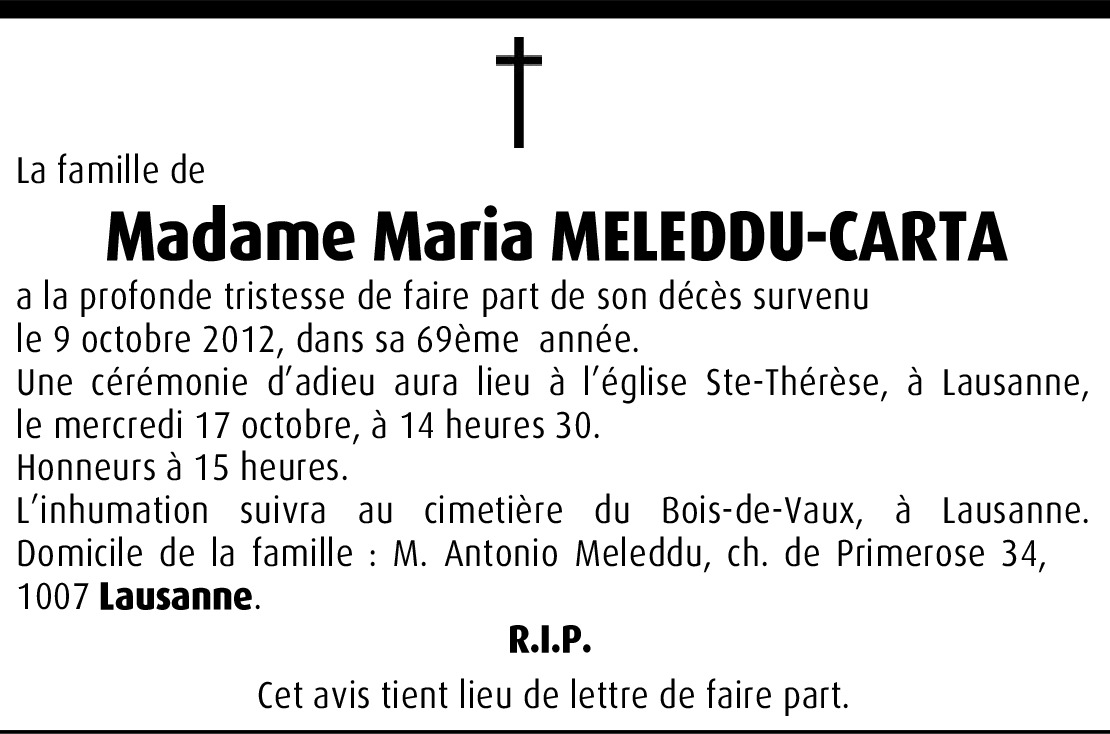 La famille de

Madame Maria MELEDDU-CARTA

a la profonde tristesse de faire part de son décès survenu le 9 octobre 2012, dans sa 69ème année.

Une cérémonie d'adieu aura lieu à l'église Ste-Thérèse, à Lausanne, le mercredi 17 octobre, à 14 heures 30.

Honneurs à 15 heures.

L'inhumation suivra au cimetière du Bois-de-Vaux, à Lausanne.

Domicile de la famille : M. Antonio Meleddu, ch. de Primerose 34, 1007 Lausanne.

R.I.P.

Cet avis tient lieu de lettre de faire part.